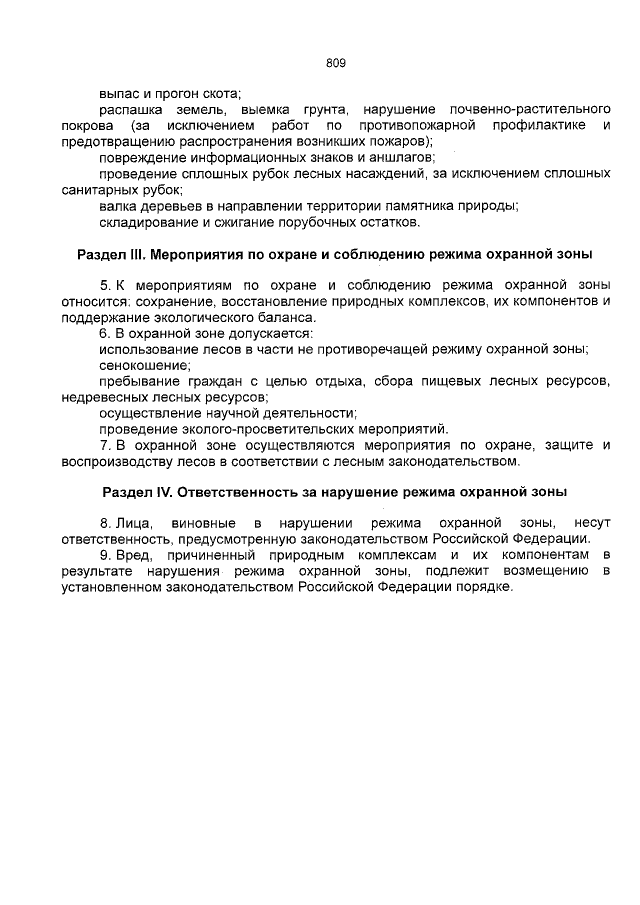 809

выпас и прогон скота;

распашка земель, выемка грунта, нарушение почвенно-растительного покрова (за исключением работ по противопожарной профилактике и предотвращению распространения возникших пожаров);

повреждение информационных знаков и аншлагов;

проведение сплошных рубок лесных насаждений, за исключением сплошных санитарных рубок;

валка деревьев в направлении территории памятника природы;

складирование и сжигание порубочных остатков.

Раздел III. Мероприятия по охране и соблюдению режима охранной зоны

5. К мероприятиям по охране и соблюдению режима охранной зоны относится: сохранение, восстановление природных комплексов, их компонентов и поддержание экологического баланса.

6. В охранной зоне допускается:

использование лесов в части не противоречащей режиму охранной зоны;

сенокошение;

пребывание граждан с целью отдыха, сбора пищевых лесных ресурсов, недревесных лесных ресурсов;

осуществление научной деятельности;

проведение эколого-просветительских мероприятий.

7. В охранной зоне осуществляются мероприятия по охране, защите и воспроизводству лесов в соответствии с лесным законодательством.

Раздел IV. Ответственность за нарушение режима охранной зоны

8. Лица, виновные в нарушении режима охранной зоны, несут ответственность, предусмотренную законодательством Российской Федерации.

9. Вред, причиненный природным комплексам и их компонентам в результате нарушения режима охранной зоны, подлежит возмещению в установленном законодательством Российской Федерации порядке.